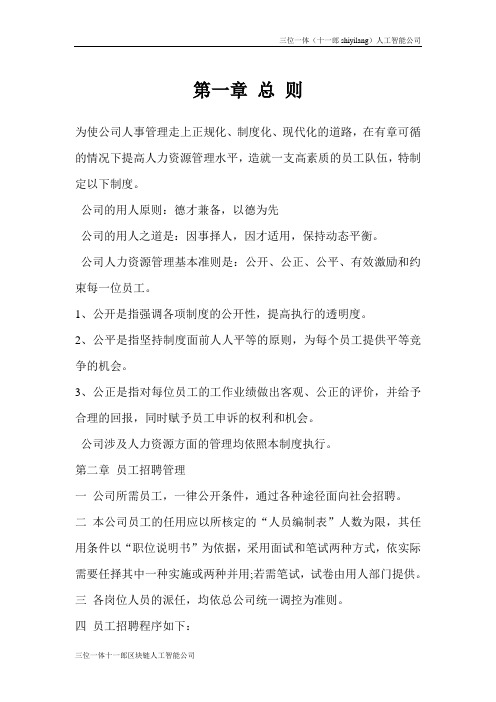 三位一体（十一郎 shiyilang）人工智能公司

第一章 总 则

为使公司人事管理走上正规化、制度化、现代化的道路，在有章可循的情况下提高人力资源管理水平，造就一支高素质的员工队伍，特制定以下制度。

公司的用人原则：德才兼备，以德为先

公司的用人之道是：因事择人，因才适用，保持动态平衡。

公司人力资源管理基本准则是：公开、公正、公平、有效激励和约束每一位员工。

1、公开是指强调各项制度的公开性，提高执行的透明度。

2、公平是指坚持制度面前人人平等的原则，为每个员工提供平等竞争的机会。

3、公正是指对每位员工的工作业绩做出客观、公正的评价，并给予合理的回报，同时赋予员工申诉的权利和机会。

公司涉及人力资源方面的管理均依照本制度执行。

第二章 员工招聘管理

一 公司所需员工，一律公开条件，通过各种途径面向社会招聘。

二 本公司员工的任用应以所核定的“人员编制表”人数为限，其任用条件以“职位说明书”为依据，采用面试和笔试两种方式，依实际需要任择其中一种实施或两种并用;若需笔试，试卷由用人部门提供。

三 各岗位人员的派任，均依总公司统一调控为准则。

四 员工招聘程序如下:

三位一体十一郎区块链人工智能公司